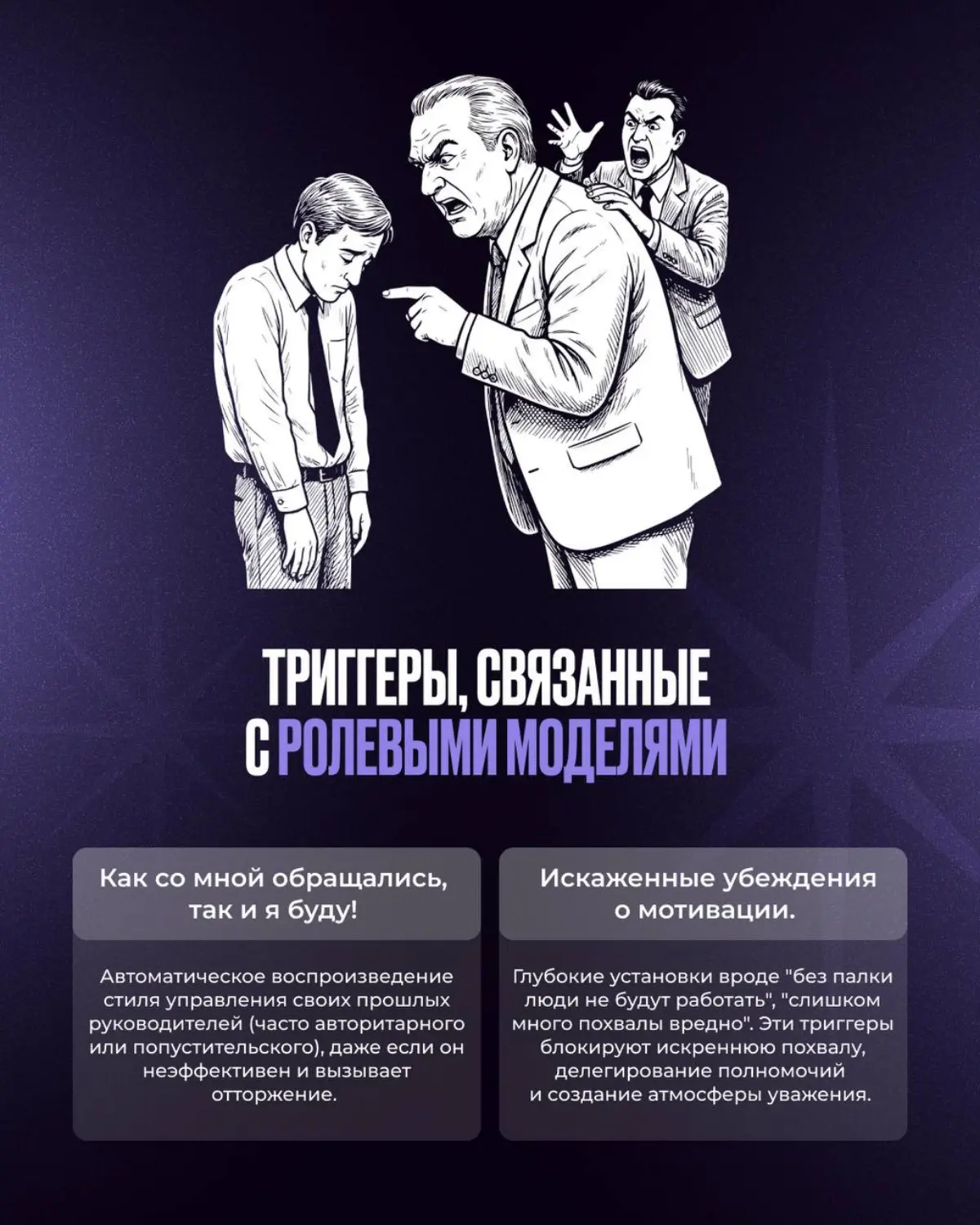 ТРИГГЕРЫ, СВЯЗАННЫЕ С РОЛЕВЫМИ МОДЕЛЯМИ

Как со мной обращались, так и я буду!

Автоматическое воспроизведение стиля управления своих прошлых руководителей (часто авторитарного или попустительского), даже если он неэффективен и вызывает отторжение.

Искаженные убеждения о мотивации.

Глубокие установки вроде "без палки люди не будут работать", "слишком много похвалы вредно". Эти триггеры блокируют искреннюю похвалу, делегирование полномочий и создание атмосферы уважения.